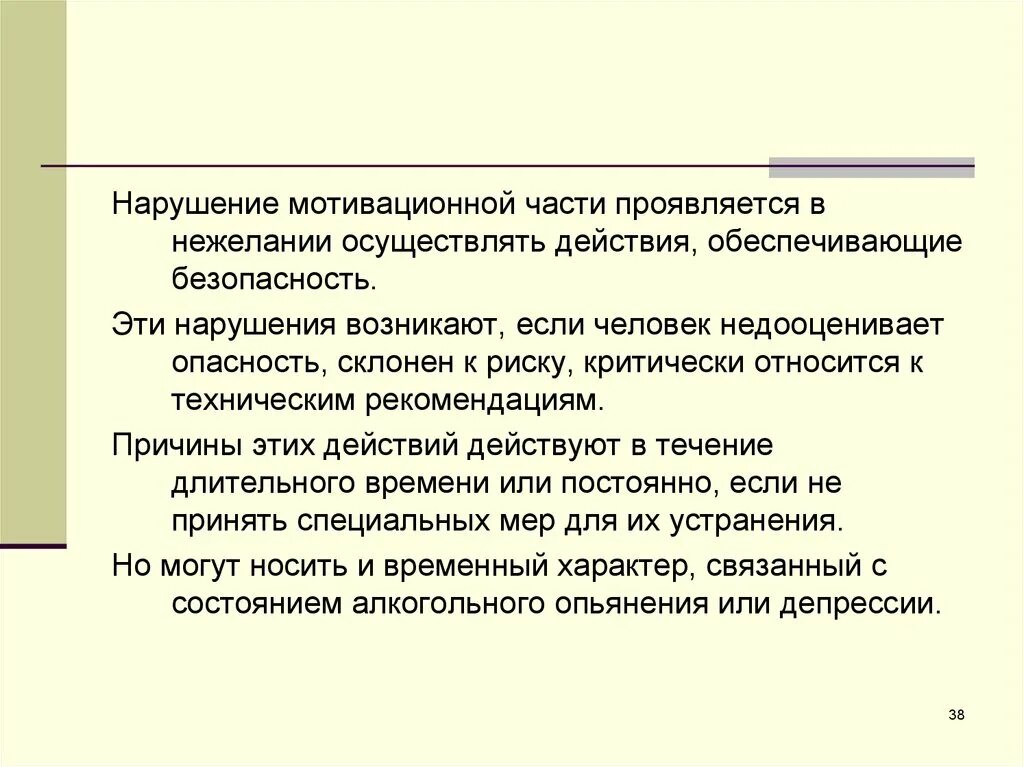 Нарушение мотивационной части проявляется в нежелании осуществлять действия, обеспечивающие безопасность.

Эти нарушения возникают, если человек недооценивает опасность, склонен к риску, критически относится к техническим рекомендациям.

Причины этих действий действуют в течение длительного времени или постоянно, если не принять специальных мер для их устранения.

Но могут носить и временный характер, связанный с состоянием алкогольного опьянения или депрессии.

38